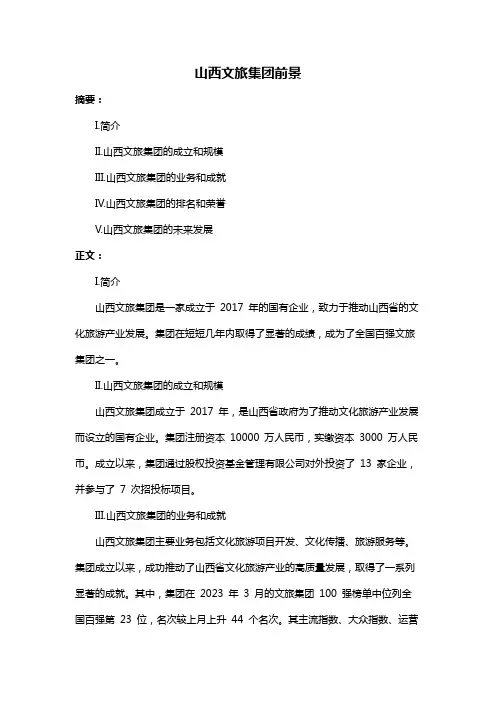 山西文旅集团前景

摘要：

I.简介

II.山西文旅集团的成立和规模

III.山西文旅集团的业务和成就

IV.山西文旅集团的排名和荣誉

V.山西文旅集团的未来发展

正文：

I.简介

山西文旅集团是一家成立于 2017 年的国有企业，致力于推动山西省的文化旅游产业发展。集团在短短几年内取得了显著的成绩，成为了全国百强文旅集团之一。

II.山西文旅集团的成立和规模

山西文旅集团成立于 2017 年，是山西省政府为了推动文化旅游产业发展而设立的国有企业。集团注册资本 10000 万人民币，实缴资本 3000 万人民币。成立以来，集团通过股权投资基金管理有限公司对外投资了 13 家企业，并参与了 7 次招投标项目。

III.山西文旅集团的业务和成就

山西文旅集团主要业务包括文化旅游项目开发、文化传播、旅游服务等。集团成立以来，成功推动了山西省文化旅游产业的高质量发展，取得了一系列显著的成就。其中，集团在 2023 年 3 月的文旅集团 100 强榜单中位列全国百强第 23 位，名次较上月上升 44 个名次。其主流指数、大众指数、运营